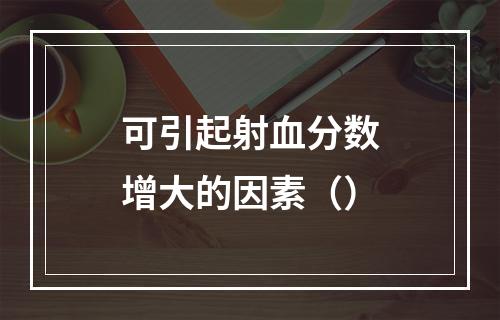 可引起射血分数增大的因素（）